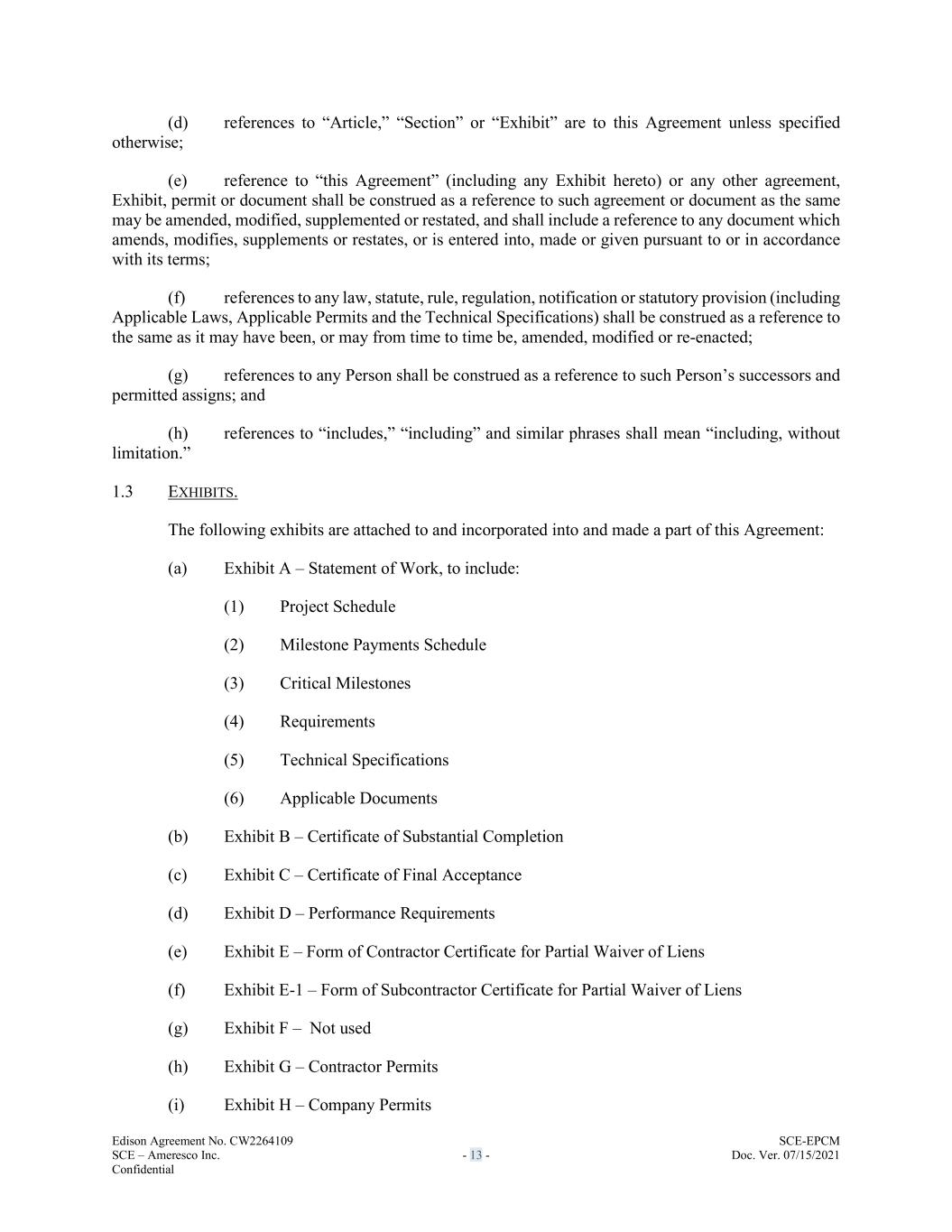 (d) references to “Article,” “Section” or “Exhibit” are to this Agreement unless specified otherwise;

(e) reference to “this Agreement” (including any Exhibit hereto) or any other agreement, Exhibit, permit or document shall be construed as a reference to such agreement or document as the same may be amended, modified, supplemented or restated, and shall include a reference to any document which amends, modifies, supplements or restates, or is entered into, made or given pursuant to or in accordance with its terms;

(f) references to any law, statute, rule, regulation, notification or statutory provision (including Applicable Laws, Applicable Permits and the Technical Specifications) shall be construed as a reference to the same as it may have been, or may from time to time be, amended, modified or re-enacted;

(g) references to any Person shall be construed as a reference to such Person’s successors and permitted assigns; and

(h) references to “includes,” “including” and similar phrases shall mean “including, without limitation.”

1.3 EXHIBITS.

The following exhibits are attached to and incorporated into and made a part of this Agreement:

(a) Exhibit A – Statement of Work, to include:

(1) Project Schedule

(2) Milestone Payments Schedule

(3) Critical Milestones

(4) Requirements

(5) Technical Specifications

(6) Applicable Documents

(b) Exhibit B – Certificate of Substantial Completion

(c) Exhibit C – Certificate of Final Acceptance

(d) Exhibit D – Performance Requirements

(e) Exhibit E – Form of Contractor Certificate for Partial Waiver of Liens

(f) Exhibit E-1 – Form of Subcontractor Certificate for Partial Waiver of Liens

(g) Exhibit F – Not used

(h) Exhibit G – Contractor Permits

(i) Exhibit H – Company Permits

Edison Agreement No. CW2264109
SCE – Ameresco Inc.
Confidential

- 13 -

SCE-EPCM
Doc. Ver. 07/15/2021